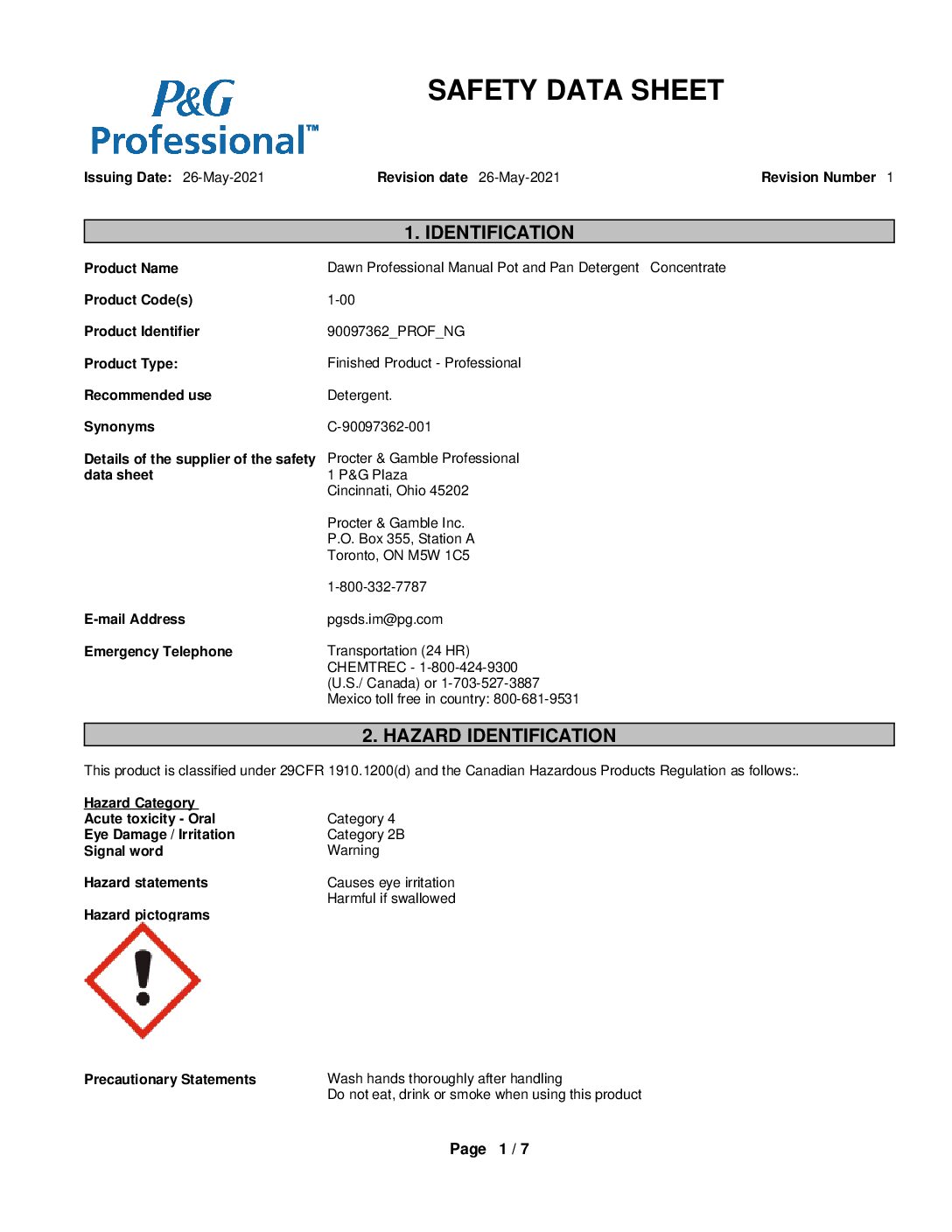 P&G Professional™

SAFETY DATA SHEET

Issuing Date: 26-May-2021 Revision date 26-May-2021 Revision Number 1

1. IDENTIFICATION

Product Name Dawn Professional Manual Pot and Pan Detergent Concentrate

Product Code(s) 1-00

Product Identifier 90097362_PROF_NG

Product Type: Finished Product - Professional

Recommended use Detergent.

Synonyms C-90097362-001

Details of the supplier of the safety data sheet Procter & Gamble Professional
1 P&G Plaza
Cincinnati, Ohio 45202

Procter & Gamble Inc.
P.O. Box 355, Station A
Toronto, ON M5W 1C5

1-800-332-7787

E-mail Address pgsds.im@pg.com

Emergency Telephone Transportation (24 HR)
CHEMTREC - 1-800-424-9300
(U.S./ Canada) or 1-703-527-3887
Mexico toll free in country: 800-681-9531

2. HAZARD IDENTIFICATION

This product is classified under 29CFR 1910.1200(d) and the Canadian Hazardous Products Regulation as follows:.

Hazard Category
Acute toxicity - Oral Category 4
Eye Damage / Irritation Category 2B
Signal word Warning

Hazard statements Causes eye irritation
Harmful if swallowed

Hazard pictograms

Precautionary Statements Wash hands thoroughly after handling
Do not eat, drink or smoke when using this product

Page 1 / 7